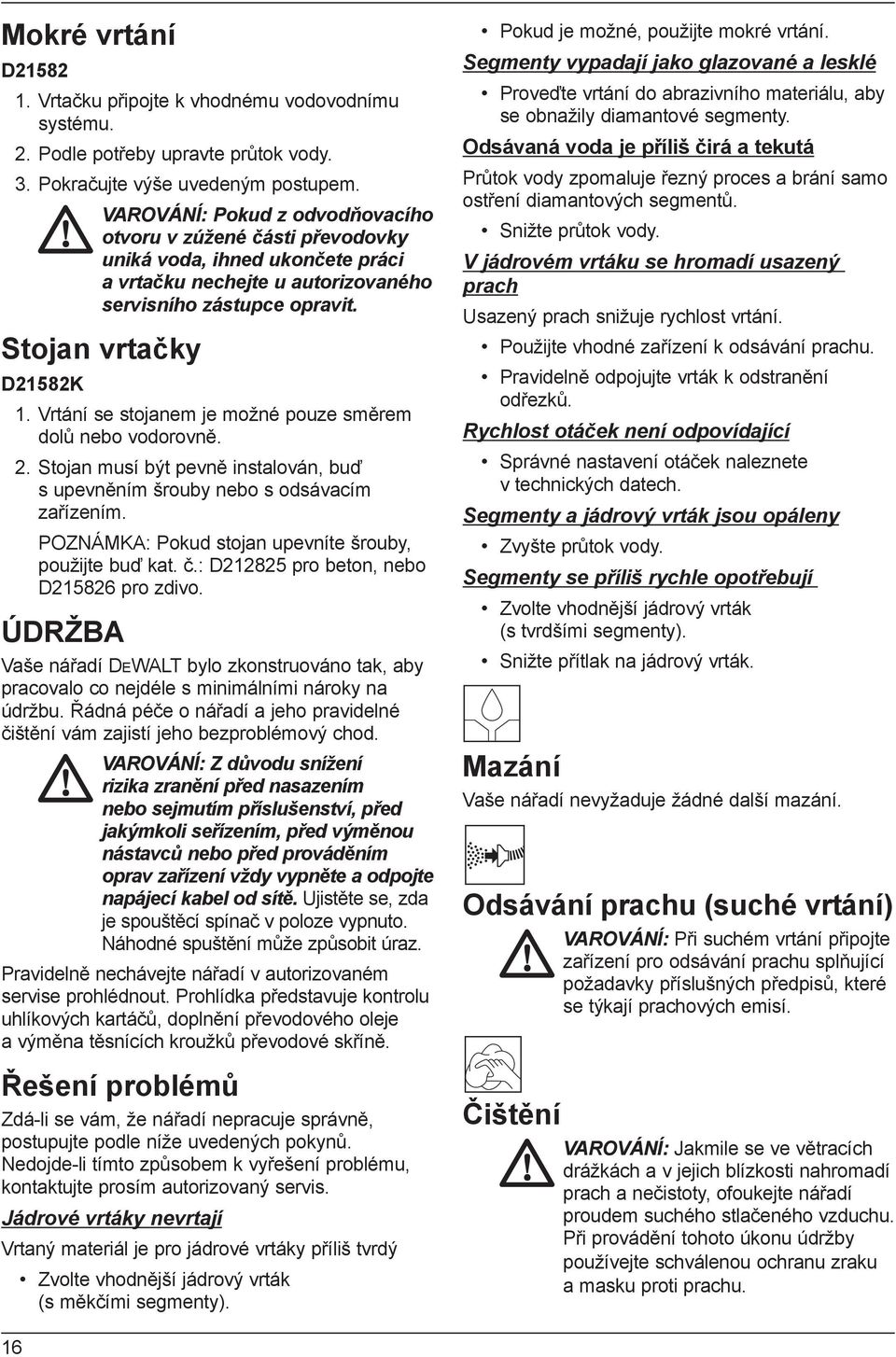 Mokré vrtání

D21582

1. Vrtačku připojte k vhodnému vodovodnímu systému.

2. Podle potřeby upravte průtok vody.

3. Pokračujte výše uvedeným postupem.

VAROVÁNÍ: Pokud z odvodňovacího otvoru v zúžené části převodovky uniká voda, ihned ukončete práci a vrtačku nechejte u autorizovaného servisního zástupce opravit.

Stojan vrtačky

D21582K

1. Vrtání se stojanem je možné pouze směrem dolů nebo vodorovně.

2. Stojan musí být pevně instalován, buď s upevněním šrouby nebo s odsávacím zařízením.

POZNÁMKA: Pokud stojan upevníte šrouby, použijte buď kat. č.: D212825 pro beton, nebo D215826 pro zdivo.

ÚDRŽBA

Vaše nářadí DEWALT bylo zkonstruováno tak, aby pracovalo co nejdéle s minimálními nároky na údržbu. Řádná péče o nářadí a jeho pravidelné čištění vám zajistí jeho bezproblémový chod.

VAROVÁNÍ: Z důvodu snížení rizika zranění před nasazením nebo sejmutím příslušenství, před jakýmkoli seřízením, před výměnou nástavců nebo před prováděním oprav zařízení vždy vypněte a odpojte napájecí kabel od sítě. Ujistěte se, zda je spouštěcí spínač v poloze vypnuto. Náhodné spuštění může způsobit úraz.

Pravidelně nechávejte nářadí v autorizovaném servise prohlédnout. Prohlídka představuje kontrolu uhlíkových kartáčů, doplnění převodového oleje a výměna těsnících kroužků převodové skříně.

Řešení problémů

Zdá-li se vám, že nářadí nepracuje správně, postupujte podle níže uvedených pokynů. Nedojde-li tímto způsobem k vyřešení problému, kontaktujte prosím autorizovaný servis.

Jádrové vrtáky nevrtají

Vrtaný materiál je pro jádrové vrtáky příliš tvrdý

• Zvolte vhodnější jádrový vrták (s měkčími segmenty).

• Pokud je možné, použijte mokré vrtání.

Segmenty vypadají jako glazované a lesklé

• Proveďte vrtání do abrazivního materiálu, aby se obnažily diamantové segmenty.

Odsávaná voda je příliš čirá a tekutá

Průtok vody zpomaluje řezný proces a brání samo ostření diamantových segmentů.

• Snižte průtok vody.

V jádrovém vrtáku se hromadí usazený prach

Usazený prach snižuje rychlost vrtání.

• Použijte vhodné zařízení k odsávání prachu.

• Pravidelně odpojujte vrták k odstranění odřezků.

Rychlost otáček není odpovídající

• Správné nastavení otáček naleznete v technických datech.

Segmenty a jádrový vrták jsou opáleny

• Zvyšte průtok vody.

Segmenty se příliš rychle opotřebují

• Zvolte vhodnější jádrový vrták (s tvrdšími segmenty).

• Snižte přítlak na jádrový vrták.

Mazání

Vaše nářadí nevyžaduje žádné další mazání.

Odsávání prachu (suché vrtání)

VAROVÁNÍ: Při suchém vrtání připojte zařízení pro odsávání prachu splňující požadavky příslušných předpisů, které se týkají prachových emisí.

Čištění

VAROVÁNÍ: Jakmile se ve větracích drážkách a v jejich blízkosti nahromadí prach a nečistoty, ofoukejte nářadí proudem suchého stlačeného vzduchu. Při provádění tohoto úkonu údržby používejte schválenou ochranu zraku a masku proti prachu.

16